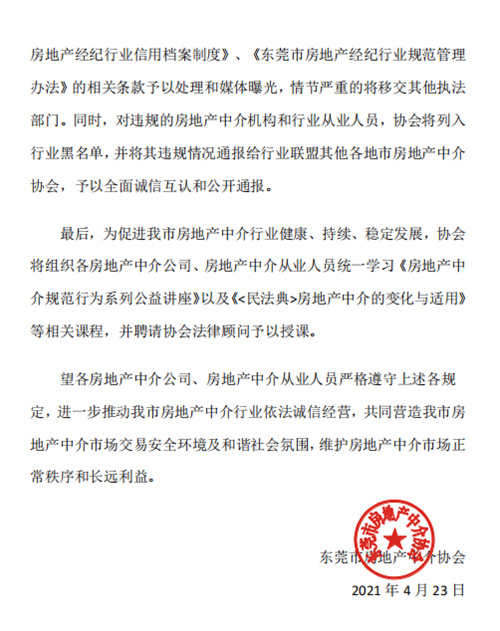 房地产经纪行业信用档案制度》、《东莞市房地产经纪行业规范管理办法》的相关条款予以处理和媒体曝光，情节严重的将移交其他执法部门。同时，对违规的房地产中介机构和行业从业人员，协会将列入行业黑名单，并将其违规情况通报给行业联盟其他各地市房地产中介协会，予以全面诚信互认和公开通报。

最后，为促进我市房地产中介行业健康、持续、稳定发展，协会将组织各房地产中介公司、房地产中介从业人员统一学习《房地产中介规范行为系列公益讲座》以及《<民法典>房地产中介的变化与适用》等相关课程，并聘请协会法律顾问予以授课。

望各房地产中介公司、房地产中介从业人员严格遵守上述各规定，进一步推动我市房地产中介行业依法诚信经营，共同营造我市房地产中介市场交易安全环境及和谐社会氛围，维护房地产中介市场正常秩序和长远利益。

东莞市房地产中介协会

东莞市房地产中介协会

2021 年 4 月 23 日